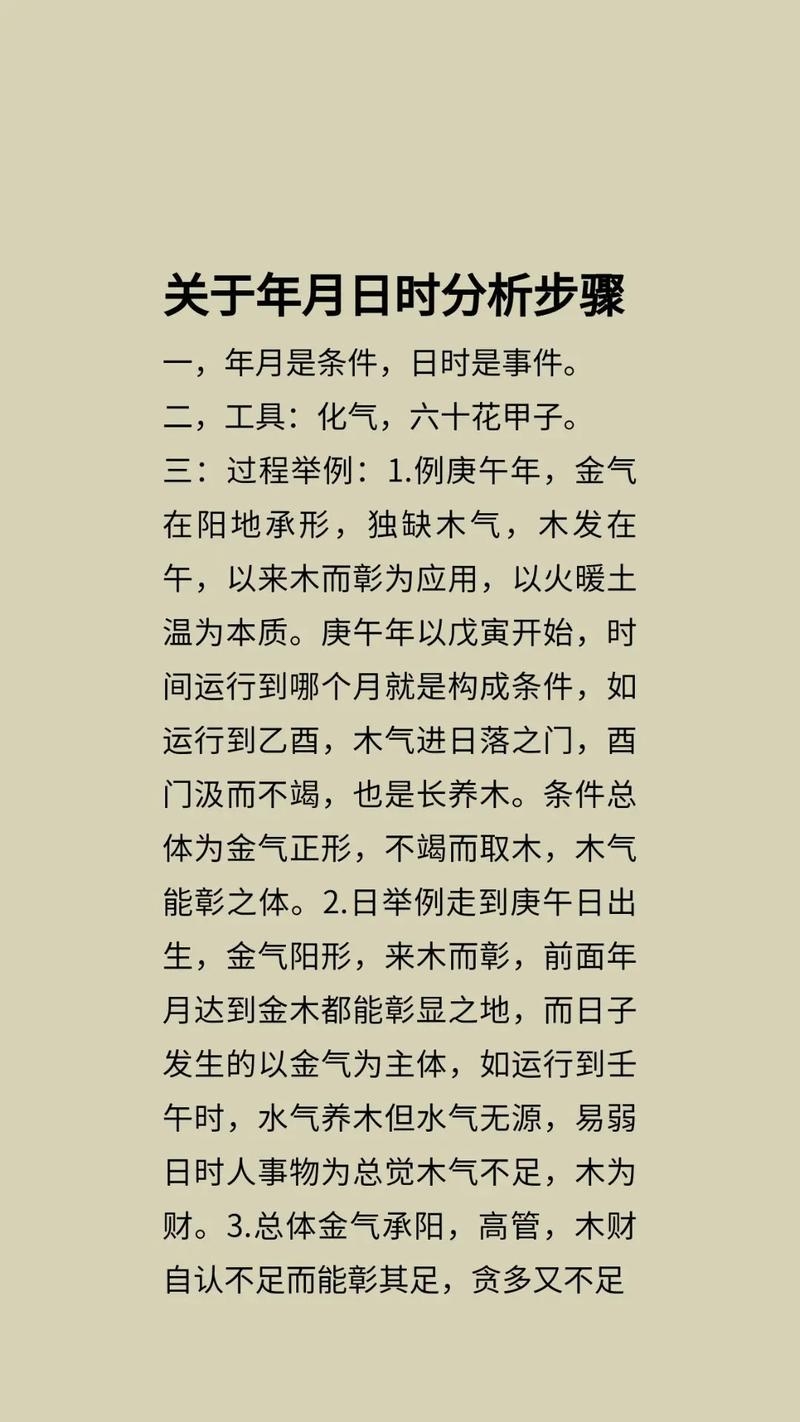 关于年月日时分析步骤

一，年月是条件，日时是事件。

二，工具：化气，六十花甲子。

三：过程举例：1.例庚午年，金气在阳地承形，独缺木气，木发在午，以来木而彰为应用，以火暖土温为本质。庚午年以戊寅开始，时间运行到哪个月就是构成条件，如运行到乙酉，木气进日落之门，酉门汲而不竭，也是长养木。条件总体为金气正形，不竭而取木，木气能彰之体。2.日举例走到庚午日出生，金气阳形，来木而彰，前面年月达到金木都能彰显之地，而日子发生的以金气为主体，如运行到壬午时，水气养木但水气无源，易弱日时人事物为总觉木气不足，木为财。3.总体金气承阳，高管，木财自认不足而能彰其足，贪多又不足